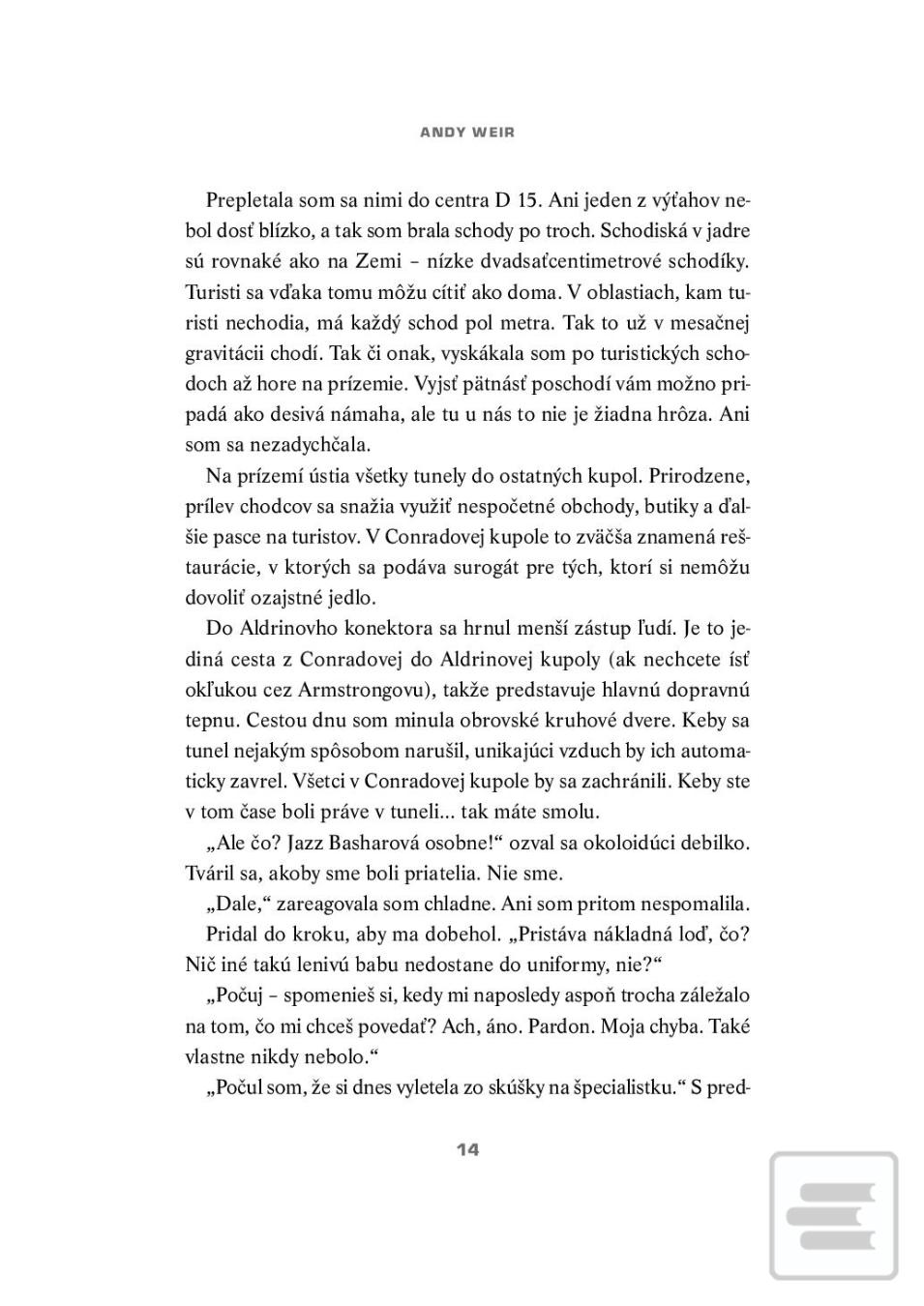 ANDY WEIR

Prepletala som sa nimi do centra D 15. Ani jeden z výťahov nebol dosť blízko, a tak som brala schody po troch. Schodiská v jadre sú rovnaké ako na Zemi – nízke dvadsaťcentimetrové schodíky. Turisti sa vďaka tomu môžu cítiť ako doma. V oblastiach, kam turisti nechodia, má každý schod pol metra. Tak to už v mesačnej gravitácii chodí. Tak či onak, vyskákala som po turistických schodoch až hore na prízemie. Vyjsť pätnásť poschodí vám možno pripadá ako desivá námaha, ale tu u nás to nie je žiadna hrôza. Ani som sa nezadychčala.

Na prízemí ústia všetky tunely do ostatných kupol. Prirodzene, prílev chodcov sa snažia využiť nespočetné obchody, butiky a ďalšie pasce na turistov. V Conradovej kupole to zväčša znamená reštaurácie, v ktorých sa podáva surogát pre tých, ktorí si nemôžu dovoliť ozajstné jedlo.

Do Aldrinovho konektora sa hrnul menší zástup ľudí. Je to jediná cesta z Conradovej do Aldrinovej kupoly (ak nechcete ísť okľukou cez Armstrongovu), takže predstavuje hlavnú dopravnú tepnu. Cestou dnu som minula obrovské kruhové dvere. Keby sa tunel nejakým spôsobom narušil, unikajúci vzduch by ich automaticky zavrel. Všetci v Conradovej kupole by sa zachránili. Keby ste v tom čase boli práve v tuneli... tak máte smolu.

„Ale čo? Jazz Basharová osobne!“ ozval sa okoloidúci debilko. Tváril sa, akoby sme boli priatelia. Nie sme.

„Dale,“ zareagovala som chladne. Ani som pritom nespomalila.

Pridal do kroku, aby ma dobehol. „Pristáva nákladná loď, čo? Nič iné takú lenivú babu nedostane do uniformy, nie?“

„Počuj – spomenieš si, kedy mi naposledy aspoň trocha záležalo na tom, čo mi chceš povedať? Ach, áno. Pardon. Moja chyba. Také vlastne nikdy nebolo.“

„Počul som, že si dnes vyletela zo skúšky na špecialistku.“ S pred-

14